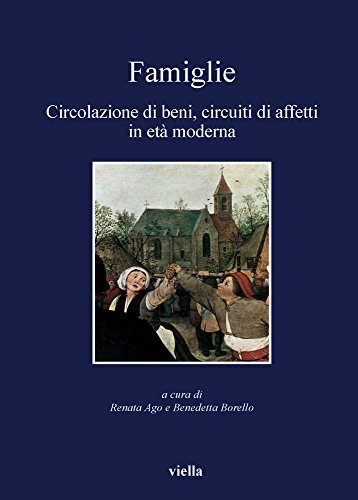 Famiglie

Circolazione di beni, circuiti di affetti in età moderna

a cura di
Renata Ago e Benedetta Borello

viella